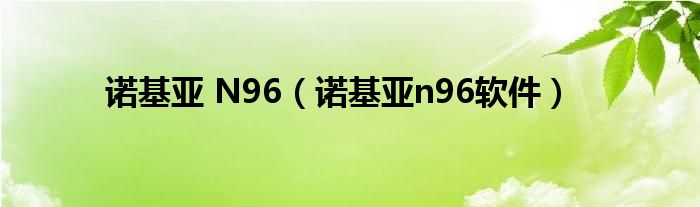 诺基亚 N96（诺基亚n96软件）